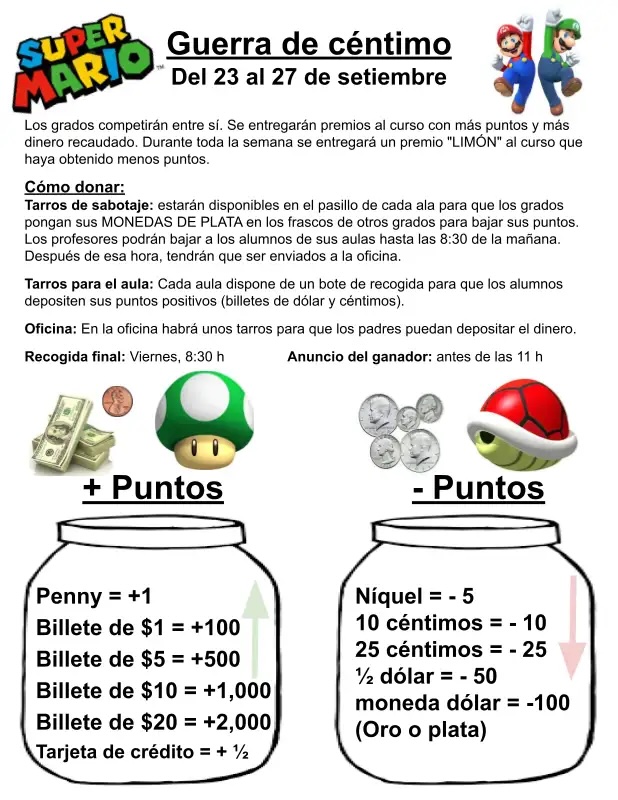 SUPER MARIO

Guerra de céntimo
Del 23 al 27 de setiembre

Los grados competirán entre sí. Se entregarán premios al curso con más puntos y más dinero recaudado. Durante toda la semana se entregará un premio "LIMÓN" al curso que haya obtenido menos puntos.

Cómo donar:
Tarros de sabotaje: estarán disponibles en el pasillo de cada ala para que los grados pongan sus MONEDAS DE PLATA en los frascos de otros grados para bajar sus puntos. Los profesores podrán bajar a los alumnos de sus aulas hasta las 8:30 de la mañana. Después de esa hora, tendrán que ser enviados a la oficina.

Tarros para el aula: Cada aula dispone de un bote de recogida para que los alumnos depositen sus puntos positivos (billetes de dólar y céntimos).

Oficina: En la oficina habrá unos tarros para que los padres puedan depositar el dinero.

Recogida final: Viernes, 8:30 h

Anuncio del ganador: antes de las 11 h

+ Puntos

Penny = +1
Billete de \$1 = +100
Billete de \$5 = +500
Billete de \$10 = +1,000
Billete de \$20 = +2,000
Tarjeta de crédito = + ½

- Puntos

Níquel = - 5
10 céntimos = - 10
25 céntimos = - 25
½ dólar = - 50
moneda dólar = -100
(Oro o plata)